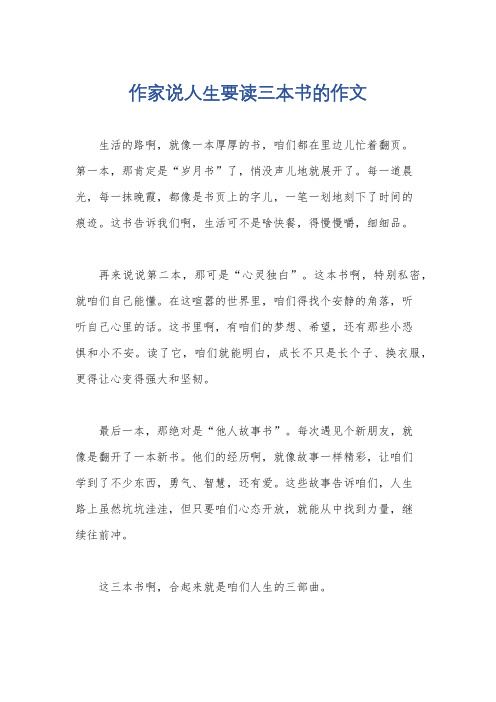 作家说人生要读三本书的作文

生活的路啊，就像一本厚厚的书，咱们都在里边儿忙着翻页。第一本，那肯定是“岁月书”了，悄没声儿地就展开了。每一道晨光，每一抹晚霞，都像是书页上的字儿，一笔一划地刻下了时间的痕迹。这书告诉我们啊，生活可不是啥快餐，得慢慢嚼，细细品。

再来说说第二本，那可是“心灵独白”。这本书啊，特别私密，就咱们自己能懂。在这喧嚣的世界里，咱们得找个安静的角落，听听自己心里的话。这书里啊，有咱们的梦想、希望，还有那些小恐惧和小不安。读了它，咱们就能明白，成长不只是长个子、换衣服，更得让心变得强大和坚韧。

最后一本，那绝对是“他人故事书”。每次遇见个新朋友，就像是翻开了一本新书。他们的经历啊，就像故事一样精彩，让咱们学到了不少东西，勇气、智慧，还有爱。这些故事告诉咱们，人生路上虽然坑坑洼洼，但只要咱们心态开放，就能从中找到力量，继续往前冲。

这三本书啊，合起来就是咱们人生的三部曲。